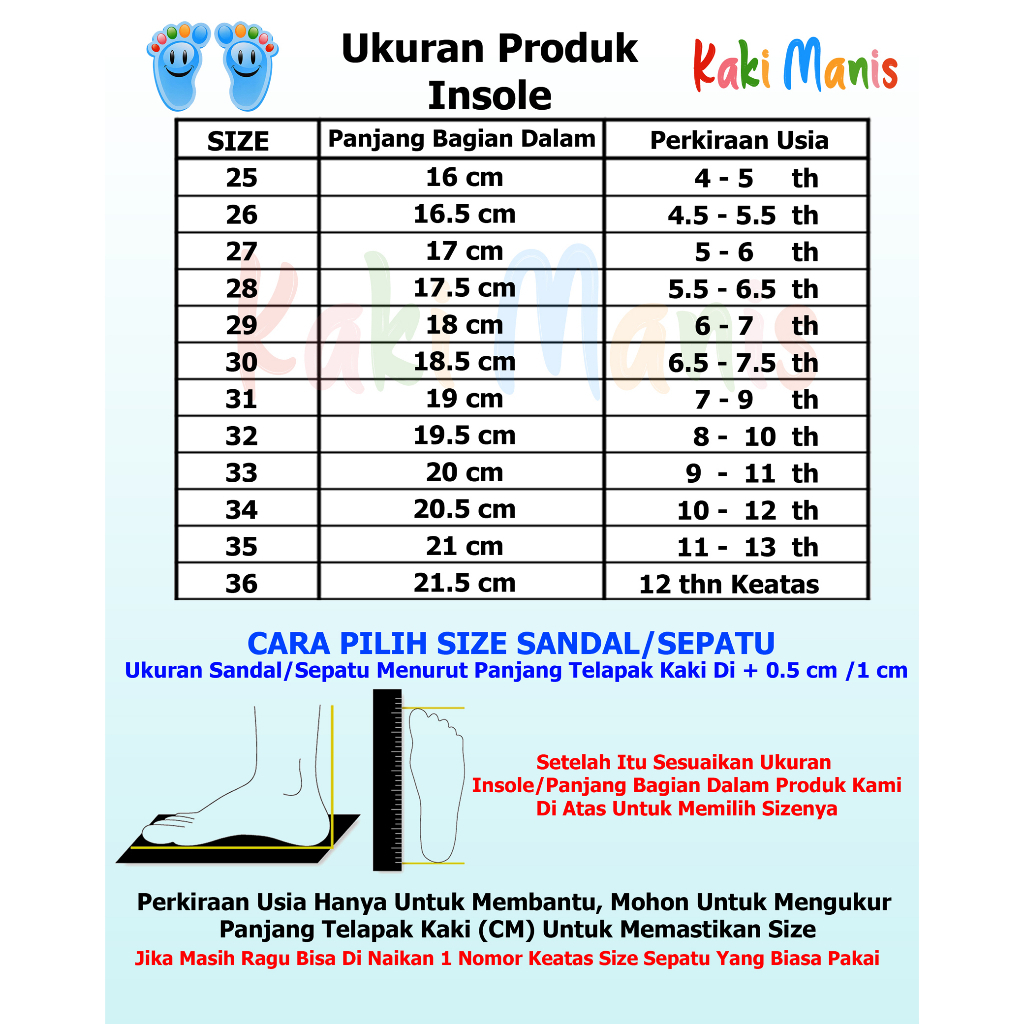 Ukuran Produk Insole

Kaki Manis

| SIZE | Panjang Bagian Dalam | Perkiraan Usia |
|---|---|---|
| 25 | 16 cm | 4 - 5 th |
| 26 | 16.5 cm | 4.5 - 5.5 th |
| 27 | 17 cm | 5 - 6 th |
| 28 | 17.5 cm | 5.5 - 6.5 th |
| 29 | 18 cm | 6 - 7 th |
| 30 | 18.5 cm | 6.5 - 7.5 th |
| 31 | 19 cm | 7 - 9 th |
| 32 | 19.5 cm | 8 - 10 th |
| 33 | 20 cm | 9 - 11 th |
| 34 | 20.5 cm | 10 - 12 th |
| 35 | 21 cm | 11 - 13 th |
| 36 | 21.5 cm | 12 thn Keatas |

Kaki Manis

CARA PILIH SIZE SANDAL/SEPATU
Ukuran Sandal/Sepatu Menurut Panjang Telapak Kaki Di + 0.5 cm /1 cm

Setelah Itu Sesuaikan Ukuran Insole/Panjang Bagian Dalam Produk Kami Di Atas Untuk Memilih Sizenya

Perkiraan Usia Hanya Untuk Membantu, Mohon Untuk Mengukur Panjang Telapak Kaki (CM) Untuk Memastikan Size
Jika Masih Ragu Bisa Di Naikan 1 Nomor Keatas Size Sepatu Yang Biasa Pakai